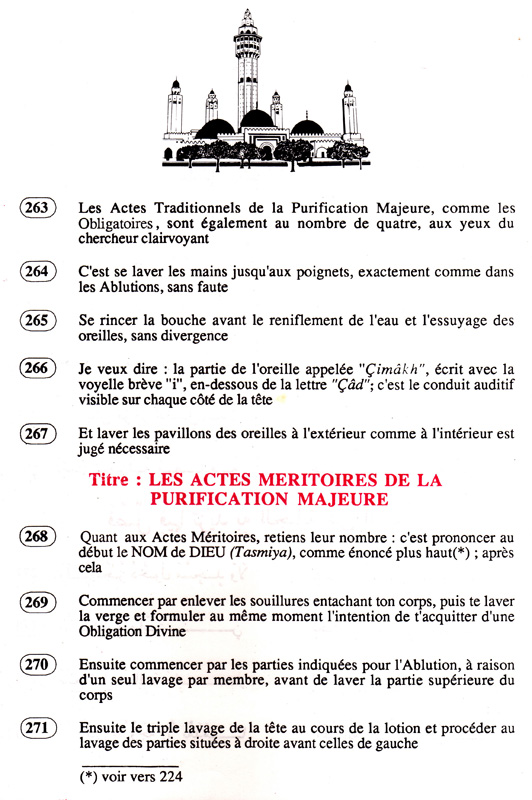 263 Les Actes Traditionnels de la Purification Majeure, comme les Obligatoires, sont également au nombre de quatre, aux yeux du chercheur clairvoyant

264 C'est se laver les mains jusqu'aux poignets, exactement comme dans les Ablutions, sans faute

265 Se rincer la bouche avant le reniflement de l'eau et l'essuyage des oreilles, sans divergence

266 Je veux dire : la partie de l'oreille appelée "Çimâkh", écrit avec la voyelle brève "i", en-dessous de la lettre "Çâd"; c'est le conduit auditif visible sur chaque côté de la tête

267 Et laver les pavillons des oreilles à l'extérieur comme à l'intérieur est jugé nécessaire

Titre : LES ACTES MERITOIRES DE LA PURIFICATION MAJEURE

268 Quant aux Actes Méritoires, retiens leur nombre : c'est prononcer au début le NOM de DIEU (Tasmiya), comme énoncé plus haut(*) ; après cela

269 Commencer par enlever les souillures entachant ton corps, puis te laver la verge et formuler au même moment l'intention de t'acquitter d'une Obligation Divine

270 Ensuite commencer par les parties indiquées pour l'Ablution, à raison d'un seul lavage par membre, avant de laver la partie supérieure du corps

271 Ensuite le triple lavage de la tête au cours de la lotion et procéder au lavage des parties situées à droite avant celles de gauche

(*) voir vers 224